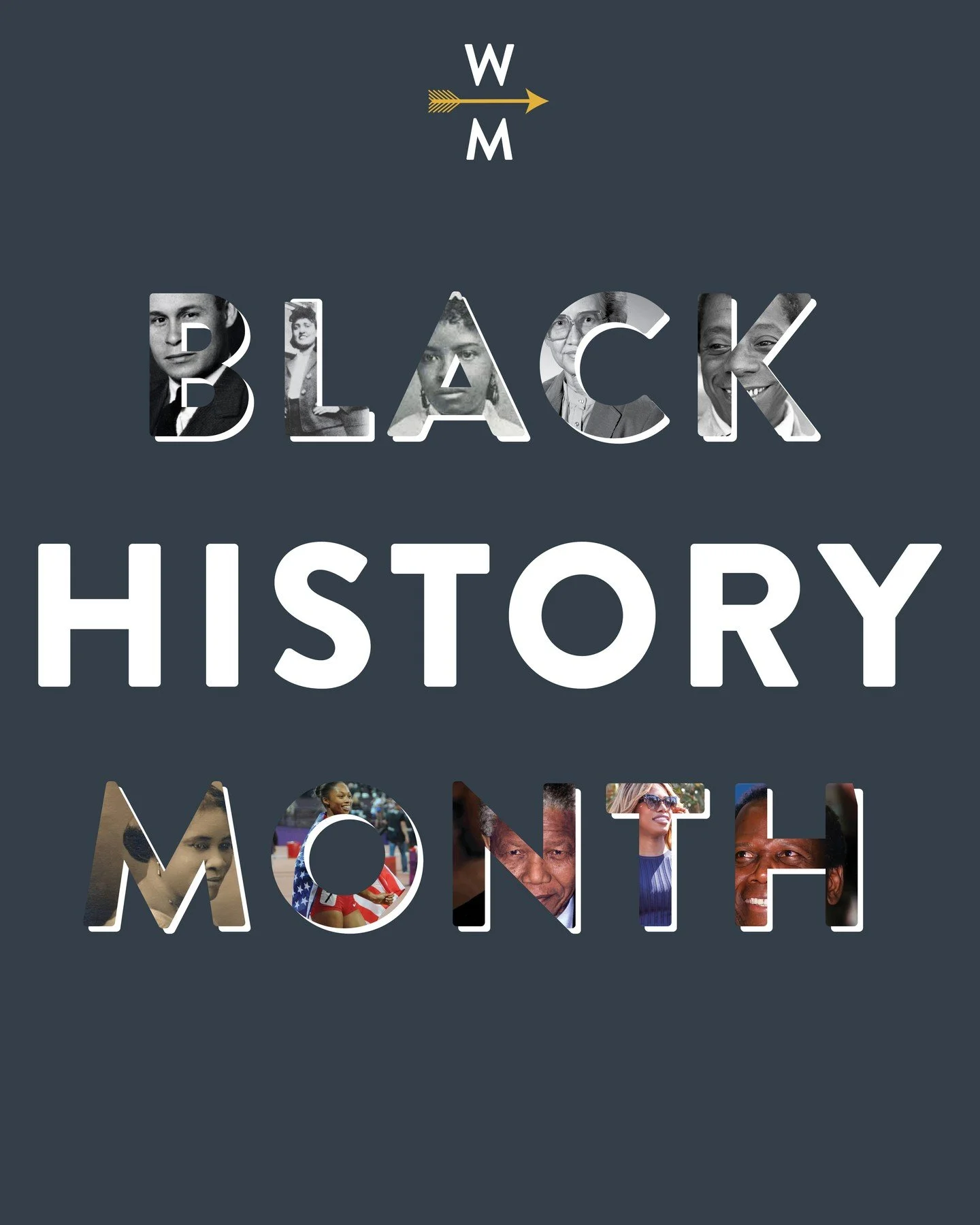 W
M

BLACK
HISTORY
MONTH